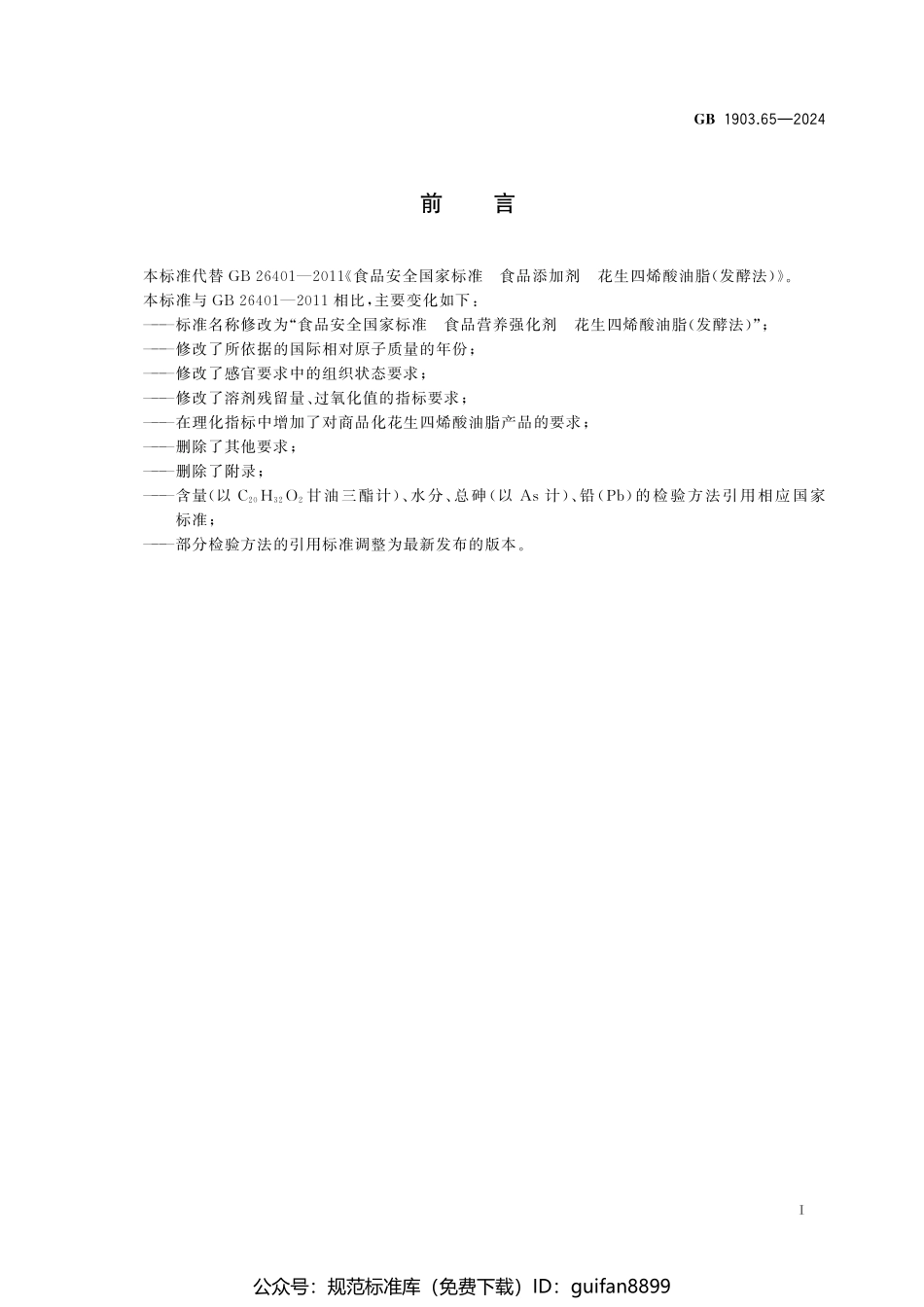 GB 1903.65—2024

前　言

本标准代替 GB 26401—2011《食品安全国家标准　食品添加剂　花生四烯酸油脂(发酵法)》。
本标准与 GB 26401—2011 相比，主要变化如下：
——标准名称修改为“食品安全国家标准　食品营养强化剂　花生四烯酸油脂(发酵法)”；
——修改了所依据的国际相对原子质量的年份；
——修改了感官要求中的组织状态要求；
——修改了溶剂残留量、过氧化值的指标要求；
——在理化指标中增加了对商品化花生四烯酸油脂产品的要求；
——删除了其他要求；
——删除了附录；
——含量(以 $C_{20}H_{32}O_2$ 甘油三酯计)、水分、总砷(以 As 计)、铅(Pb)的检验方法引用相应国家标准；
——部分检验方法的引用标准调整为最新发布的版本。

I

公众号：规范标准库（免费下载）ID：guifan8899